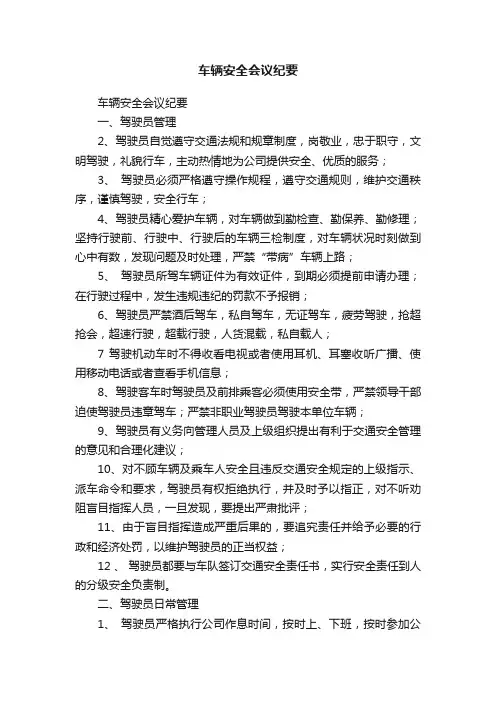 车辆安全会议纪要

车辆安全会议纪要

一、驾驶员管理

2、驾驶员自觉遵守交通法规和规章制度，岗敬业，忠于职守，文明驾驶，礼貌行车，主动热情地为公司提供安全、优质的服务；

3、 驾驶员必须严格遵守操作规程，遵守交通规则，维护交通秩序，谨慎驾驶，安全行车；

4、驾驶员精心爱护车辆，对车辆做到勤检查、勤保养、勤修理；坚持行驶前、行驶中、行驶后的车辆三检制度，对车辆状况时刻做到心中有数，发现问题及时处理，严禁“带病”车辆上路；

5、 驾驶员所驾车辆证件为有效证件，到期必须提前申请办理；在行驶过程中，发生违规违纪的罚款不予报销；

6、驾驶员严禁酒后驾车，私自驾车，无证驾车，疲劳驾驶，抢超抢会，超速行驶，超载行驶，人货混载，私自载人；

7 驾驶机动车时不得收看电视或者使用耳机、耳塞收听广播、使用移动电话或者查看手机信息；

8、驾驶客车时驾驶员及前排乘客必须使用安全带，严禁领导干部迫使驾驶员违章驾车；严禁非职业驾驶员驾驶本单位车辆；

9、驾驶员有义务向管理人员及上级组织提出有利于交通安全管理的意见和合理化建议；

10、对不顾车辆及乘车人安全且违反交通安全规定的上级指示、派车命令和要求，驾驶员有权拒绝执行，并及时予以指正，对不听劝阻盲目指挥人员，一旦发现，要提出严肃批评；

11、由于盲目指挥造成严重后果的，要追究责任并给予必要的行政和经济处罚，以维护驾驶员的正当权益；

12 、 驾驶员都要与车队签订交通安全责任书，实行安全责任到人的分级安全负责制。

二、驾驶员日常管理

1、 驾驶员严格执行公司作息时间，按时上、下班，按时参加公